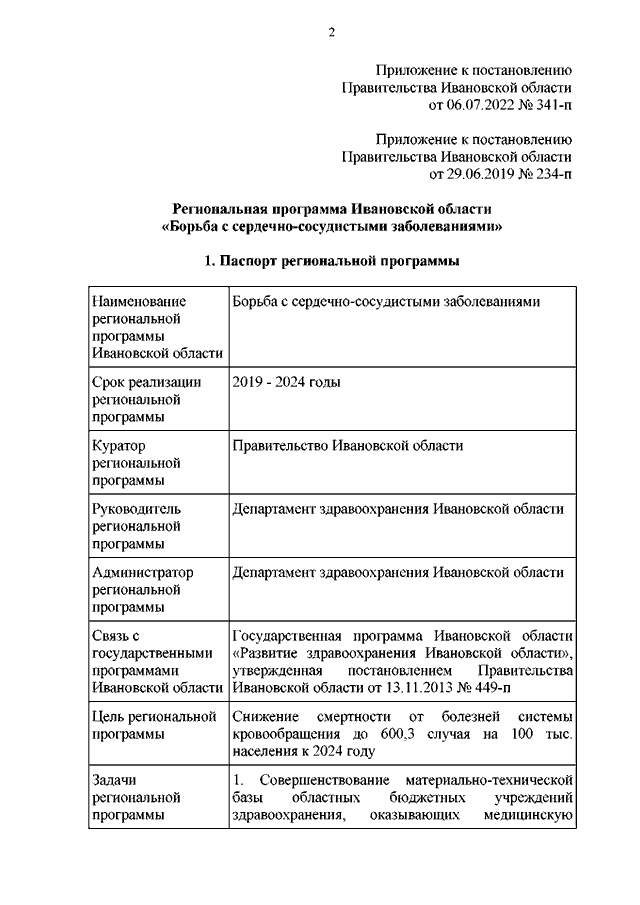 2

Приложение к постановлению
Правительства Ивановской области
от 06.07.2022 № 341-п

Приложение к постановлению
Правительства Ивановской области
от 29.06.2019 № 234-п

Региональная программа Ивановской области
«Борьба с сердечно-сосудистыми заболеваниями»

1. Паспорт региональной программы

| | |
|---|---|
| Наименование региональной программы Ивановской области | Борьба с сердечно-сосудистыми заболеваниями |
| Срок реализации региональной программы | 2019 - 2024 годы |
| Куратор региональной программы | Правительство Ивановской области |
| Руководитель региональной программы | Департамент здравоохранения Ивановской области |
| Администратор региональной программы | Департамент здравоохранения Ивановской области |
| Связь с государственными программами Ивановской области | Государственная программа Ивановской области «Развитие здравоохранения Ивановской области», утвержденная постановлением Правительства Ивановской области от 13.11.2013 № 449-п |
| Цель региональной программы | Снижение смертности от болезней системы кровообращения до 600,3 случая на 100 тыс. населения к 2024 году |
| Задачи региональной программы | 1. Совершенствование материально-технической базы областных бюджетных учреждений здравоохранения, оказывающих медицинскую |